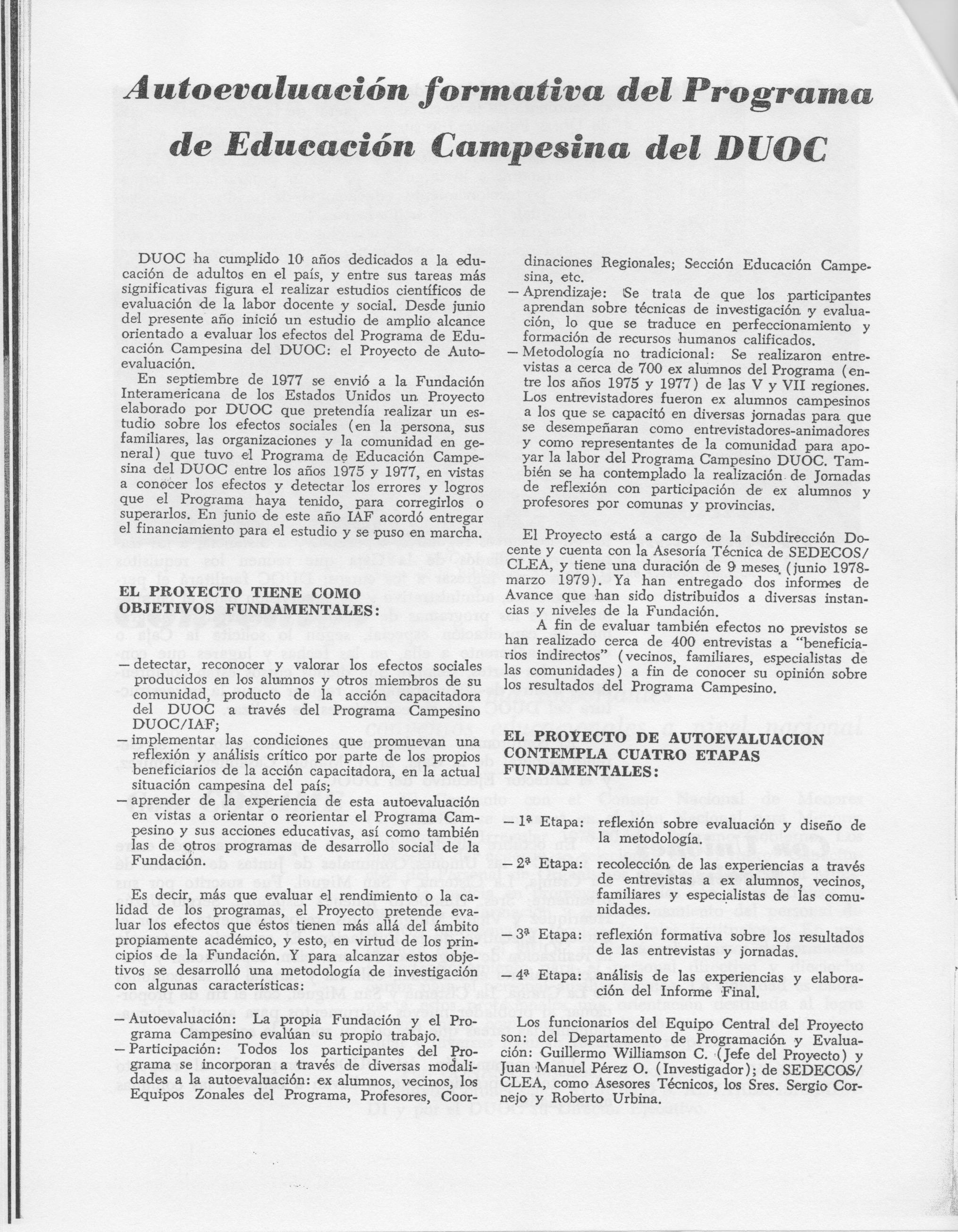 Autoevaluación formativa del Programa de Educación Campesina del DUOC

DUOC ha cumplido 10 años dedicados a la educación de adultos en el país, y entre sus tareas más significativas figura el realizar estudios científicos de evaluación de la labor docente y social. Desde junio del presente año inició un estudio de amplio alcance orientado a evaluar los efectos del Programa de Educación Campesina del DUOC: el Proyecto de Autoevaluación.

En septiembre de 1977 se envió a la Fundación Interamericana de los Estados Unidos un Proyecto elaborado por DUOC que pretendía realizar un estudio sobre los efectos sociales (en la persona, sus familiares, las organizaciones y la comunidad en general) que tuvo el Programa de Educación Campesina del DUOC entre los años 1975 y 1977, en vistas a conocer los efectos y detectar los errores y logros que el Programa haya tenido, para corregirlos o superarlos. En junio de este año IAF acordó entregar el financiamiento para el estudio y se puso en marcha.

EL PROYECTO TIENE COMO OBJETIVOS FUNDAMENTALES:

— detectar, reconocer y valorar los efectos sociales producidos en los alumnos y otros miembros de su comunidad, producto de la acción capacitadora del DUOC a través del Programa Campesino DUOC/IAF;
— implementar las condiciones que promuevan una reflexión y análisis crítico por parte de los propios beneficiarios de la acción capacitadora, en la actual situación campesina del país;
— aprender de la experiencia de esta autoevaluación en vistas a orientar o reorientar el Programa Campesino y sus acciones educativas, así como también las de otros programas de desarrollo social de la Fundación.

Es decir, más que evaluar el rendimiento o la calidad de los programas, el Proyecto pretende evaluar los efectos que éstos tienen más allá del ámbito propiamente académico, y esto, en virtud de los principios de la Fundación. Y para alcanzar estos objetivos se desarrolló una metodología de investigación con algunas características:

— Autoevaluación: La propia Fundación y el Programa Campesino evalúan su propio trabajo.
— Participación: Todos los participantes del Programa se incorporan a través de diversas modalidades a la autoevaluación: ex alumnos, vecinos, los Equipos Zonales del Programa, Profesores, Coordinaciones Regionales; Sección Educación Campesina, etc.
— Aprendizaje: Se trata de que los participantes aprendan sobre técnicas de investigación y evaluación, lo que se traduce en perfeccionamiento y formación de recursos humanos calificados.
— Metodología no tradicional: Se realizaron entrevistas a cerca de 700 ex alumnos del Programa (entre los años 1975 y 1977) de las V y VII regiones. Los entrevistadores fueron ex alumnos campesinos a los que se capacitó en diversas jornadas para que se desempeñaran como entrevistadores-animadores y como representantes de la comunidad para apoyar la labor del Programa Campesino DUOC. También se ha contemplado la realización de Jornadas de reflexión con participación de ex alumnos y profesores por comunas y provincias.

El Proyecto está a cargo de la Subdirección Docente y cuenta con la Asesoría Técnica de SEDECOS/CLEA, y tiene una duración de 9 meses (junio 1978-marzo 1979). Ya han entregado dos informes de Avance que han sido distribuidos a diversas instancias y niveles de la Fundación.

A fin de evaluar también efectos no previstos se han realizado cerca de 400 entrevistas a "beneficiarios indirectos" (vecinos, familiares, especialistas de las comunidades) a fin de conocer su opinión sobre los resultados del Programa Campesino.

EL PROYECTO DE AUTOEVALUACION CONTEMPLA CUATRO ETAPAS FUNDAMENTALES:

— 1ª Etapa: reflexión sobre evaluación y diseño de la metodología.
— 2ª Etapa: recolección de las experiencias a través de entrevistas a ex alumnos, vecinos, familiares y especialistas de las comunidades.
— 3ª Etapa: reflexión formativa sobre los resultados de las entrevistas y jornadas.
— 4ª Etapa: análisis de las experiencias y elaboración del Informe Final.

Los funcionarios del Equipo Central del Proyecto son: del Departamento de Programación y Evaluación: Guillermo Williamson C. (Jefe del Proyecto) y Juan Manuel Pérez O. (Investigador); de SEDECOS/CLEA, como Asesores Técnicos, los Sres. Sergio Cornejo y Roberto Urbina.